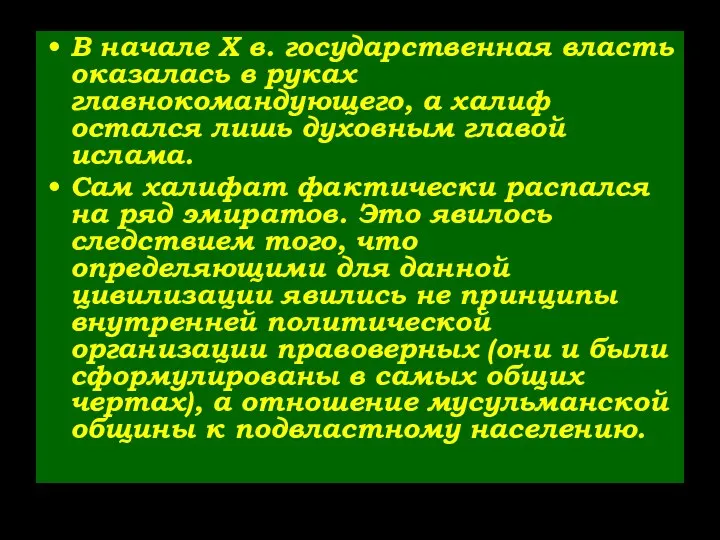 • В начале X в. государственная власть оказалась в руках главнокомандующего, а халиф остался лишь духовным главой ислама.

• Сам халифат фактически распался на ряд эмиратов. Это явилось следствием того, что определяющими для данной цивилизации явились не принципы внутренней политической организации правоверных (они и были сформулированы в самых общих чертах), а отношение мусульманской общины к подвластному населению.